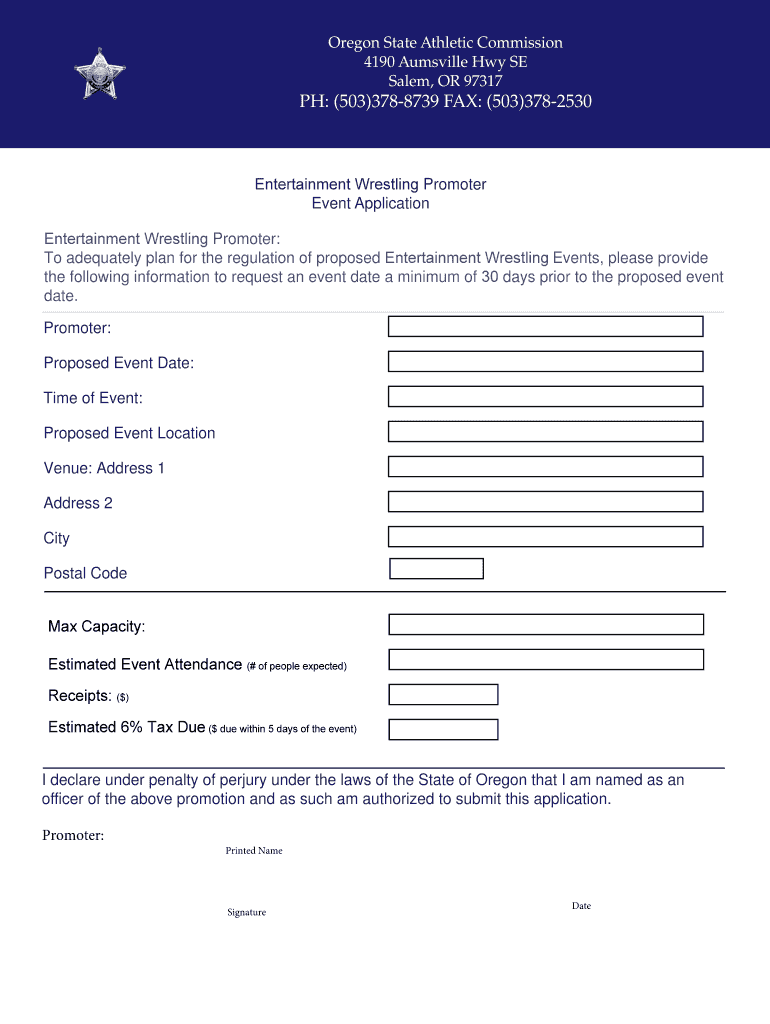 Oregon State Athletic Commission
4190 Aumsville Hwy SE
Salem, OR 97317
PH: (503)378-8739 FAX: (503)378-2530

Entertainment Wrestling Promoter
Event Application

Entertainment Wrestling Promoter:
To adequately plan for the regulation of proposed Entertainment Wrestling Events, please provide the following information to request an event date a minimum of 30 days prior to the proposed event date.

Promoter:

Proposed Event Date:

Time of Event:

Proposed Event Location

Venue: Address 1

Address 2

City

Postal Code

Max Capacity:

Estimated Event Attendance (# of people expected)

Receipts: ($)

Estimated 6% Tax Due ($ due within 5 days of the event)

I declare under penalty of perjury under the laws of the State of Oregon that I am named as an officer of the above promotion and as such am authorized to submit this application.

Promoter:

Printed Name

Signature

Date